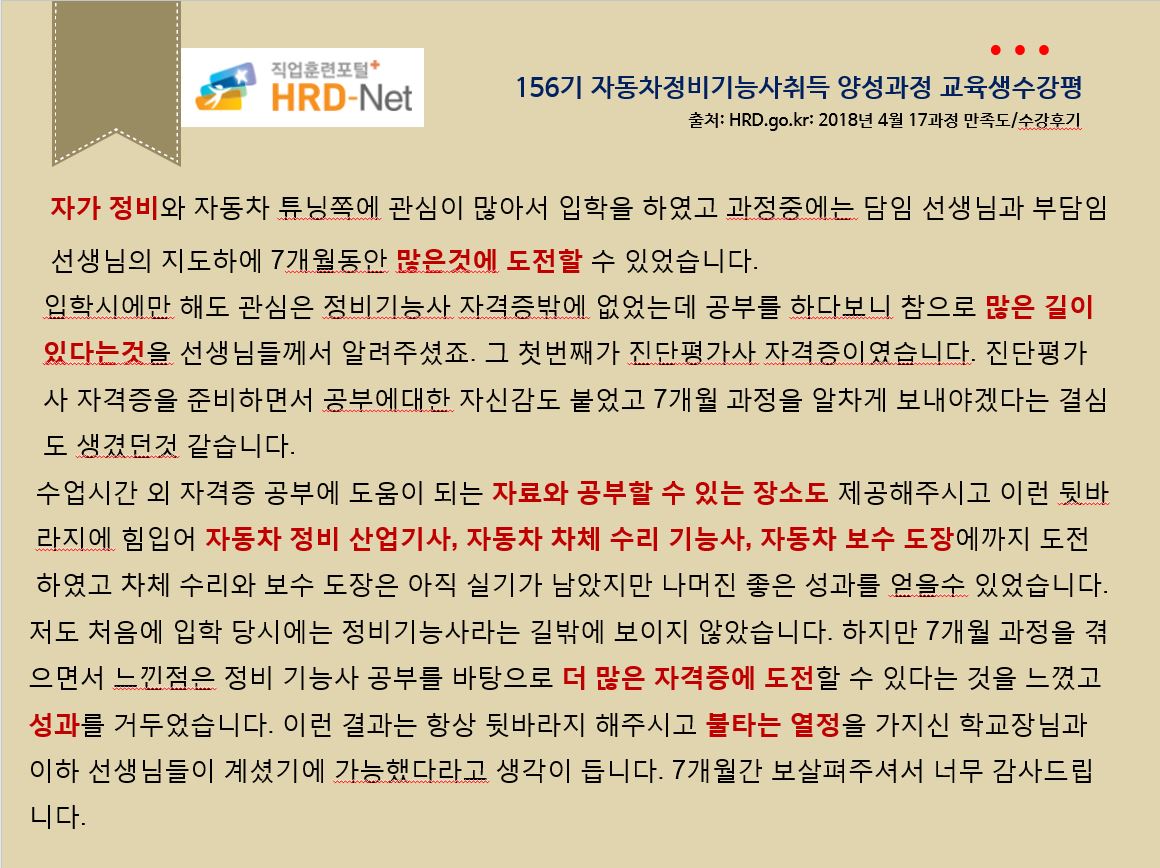 직업훈련포털+
HRD-Net

156기 자동차정비기능사취득 양성과정 교육생수강평
출처: HRD.go.kr: 2018년 4월 17과정 만족도/수강후기

자가 정비와 자동차 튜닝쪽에 관심이 많아서 입학을 하였고 과정중에는 담임 선생님과 부담임 선생님의 지도하에 7개월동안 많은것에 도전할 수 있었습니다.

입학시에만 해도 관심은 정비기능사 자격증밖에 없었는데 공부를 하다보니 참으로 많은 길이 있다는것을 선생님들께서 알려주셨죠. 그 첫번째가 진단평가사 자격증이였습니다. 진단평가사 자격증을 준비하면서 공부에대한 자신감도 붙었고 7개월 과정을 알차게 보내야겠다는 결심도 생겼던것 같습니다.

수업시간 외 자격증 공부에 도움이 되는 자료와 공부할 수 있는 장소도 제공해주시고 이런 뒷바라지에 힘입어 자동차 정비 산업기사, 자동차 차체 수리 기능사, 자동차 보수 도장에까지 도전하였고 차체 수리와 보수 도장은 아직 실기가 남았지만 나머진 좋은 성과를 얻을수 있었습니다.

저도 처음에 입학 당시에는 정비기능사라는 길밖에 보이지 않았습니다. 하지만 7개월 과정을 겪으면서 느낀점은 정비 기능사 공부를 바탕으로 더 많은 자격증에 도전할 수 있다는 것을 느꼈고 성과를 거두었습니다. 이런 결과는 항상 뒷바라지 해주시고 불타는 열정을 가지신 학교장님과 이하 선생님들이 계셨기에 가능했다라고 생각이 듭니다. 7개월간 보살펴주셔서 너무 감사드립니다.